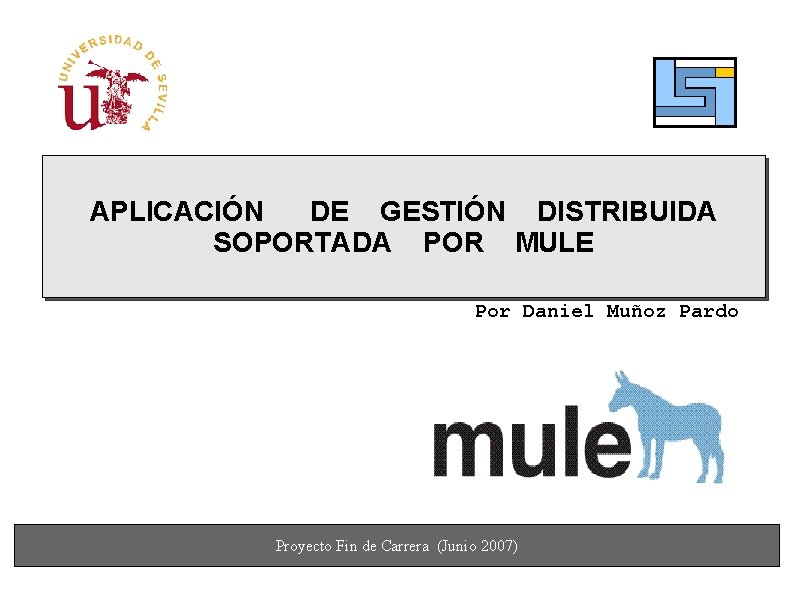 UNIVERSIDAD DE SEVILLA

APLICACIÓN DE GESTIÓN DISTRIBUIDA SOPORTADA POR MULE

Por Daniel Muñoz Pardo

mule

Proyecto Fin de Carrera (Junio 2007)